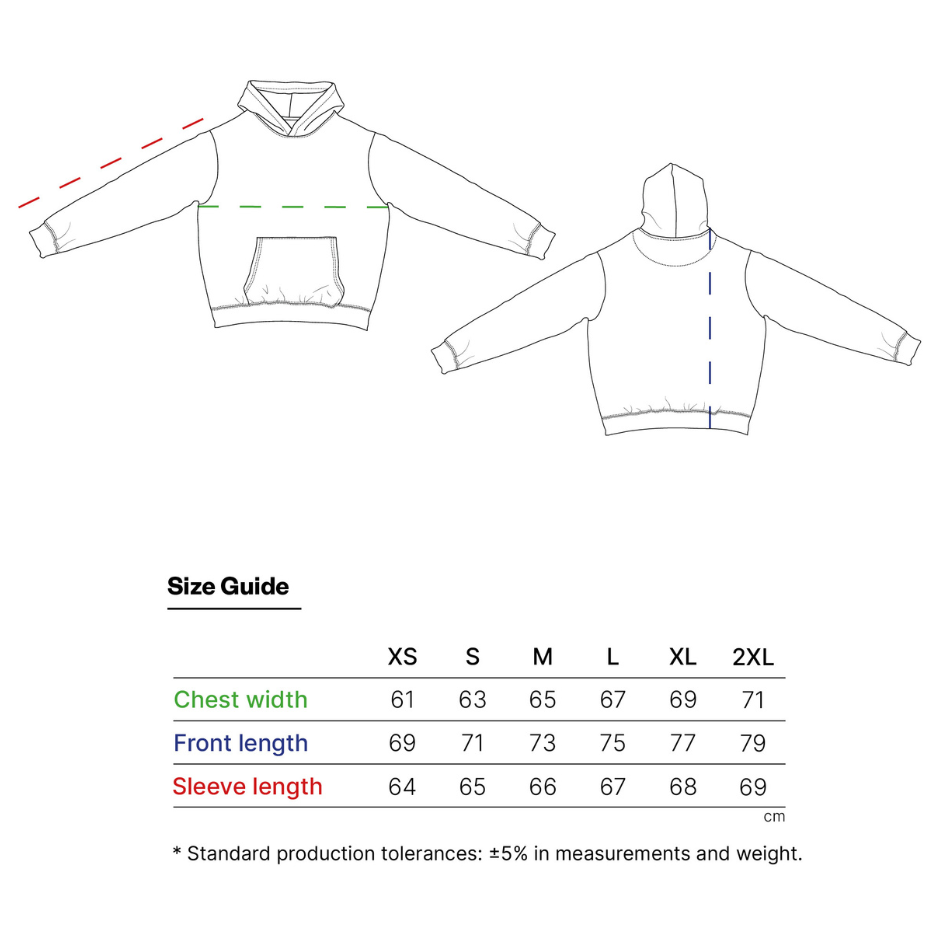 Size Guide

| | XS | S | M | L | XL | 2XL |
|---|---|---|---|---|---|---|
| Chest width | 61 | 63 | 65 | 67 | 69 | 71 |
| Front length | 69 | 71 | 73 | 75 | 77 | 79 |
| Sleeve length | 64 | 65 | 66 | 67 | 68 | 69 |

cm

* Standard production tolerances: ±5% in measurements and weight.